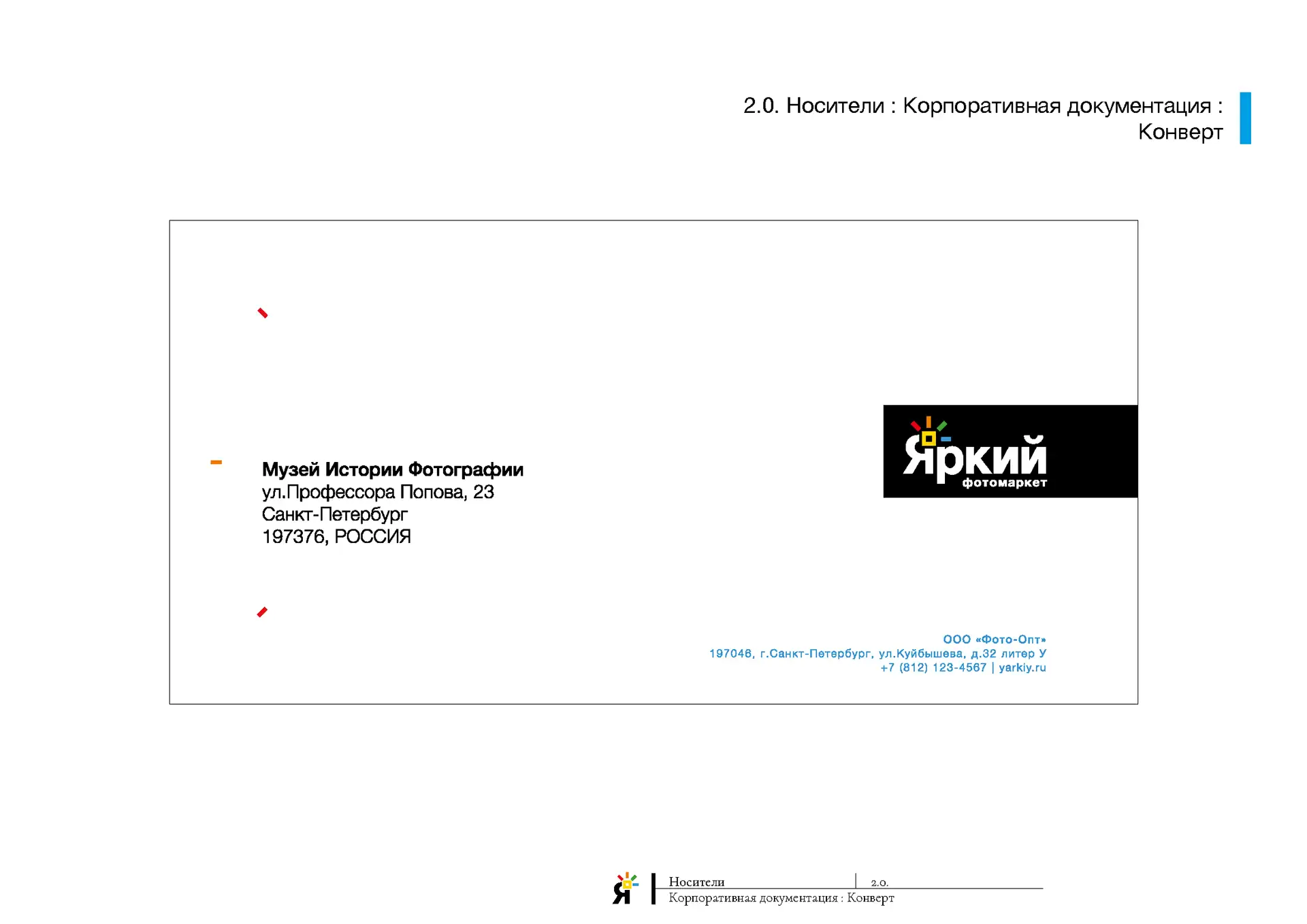 2.0. Носители : Корпоративная документация : Конверт

Музей Истории Фотографии
ул.Профессора Попова, 23
Санкт-Петербург
197376, РОССИЯ

Яркий
фотомаркет

ООО «Фото-Опт»
197046, г.Санкт-Петербург, ул.Куйбышева, д.32 литер У
+7 (812) 123-4567 | yarkiy.ru

Я

Носители
2.0.
Корпоративная документация : Конверт